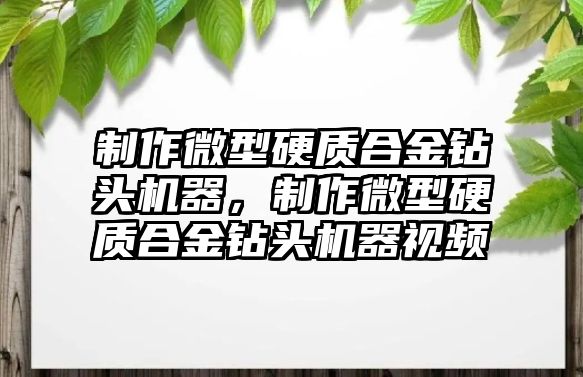 制作微型硬质合金钻头机器，制作微型硬质合金钻头机器视频